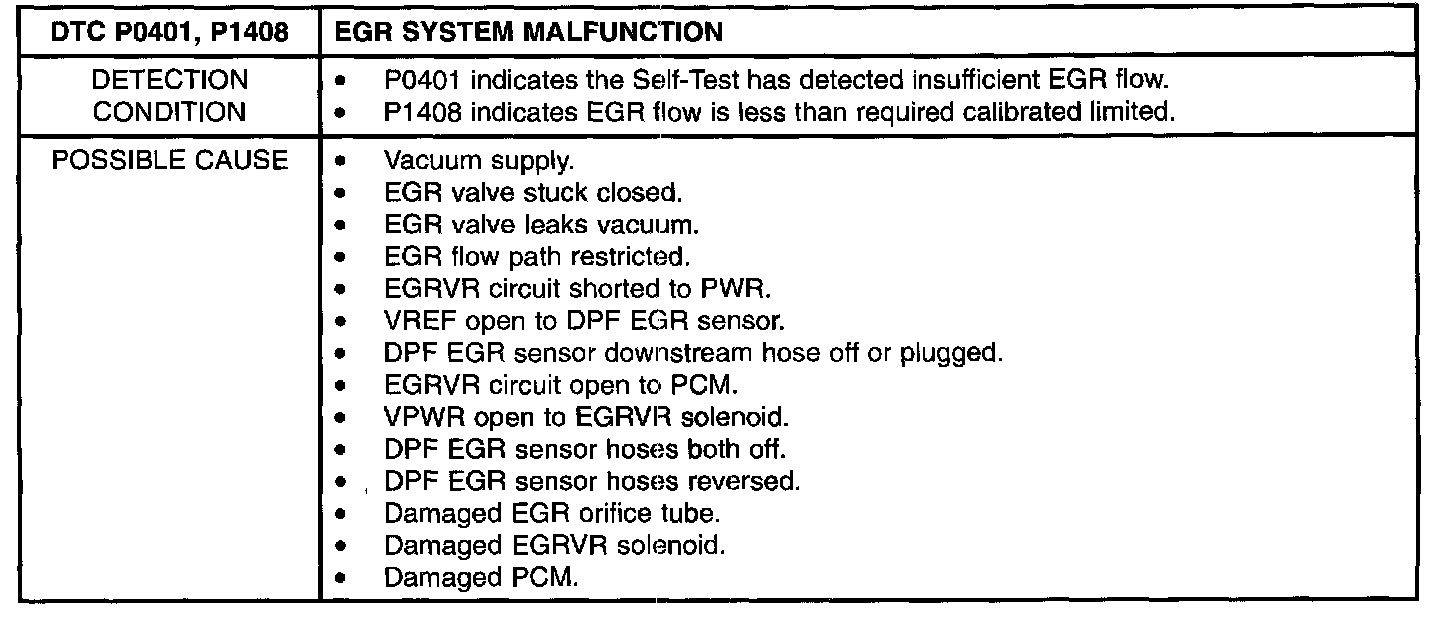 | DTC P0401, P1408 | EGR SYSTEM MALFUNCTION |
|---|---|
| DETECTION CONDITION | • P0401 indicates the Self-Test has detected insufficient EGR flow. • P1408 indicates EGR flow is less than required calibrated limited. |
| POSSIBLE CAUSE | • Vacuum supply. • EGR valve stuck closed. • EGR valve leaks vacuum. • EGR flow path restricted. • EGRVR circuit shorted to PWR. • VREF open to DPF EGR sensor. • DPF EGR sensor downstream hose off or plugged. • EGRVR circuit open to PCM. • VPWR open to EGRVR solenoid. • DPF EGR sensor hoses both off. • DPF EGR sensor hoses reversed. • Damaged EGR orifice tube. • Damaged EGRVR solenoid. • Damaged PCM. |